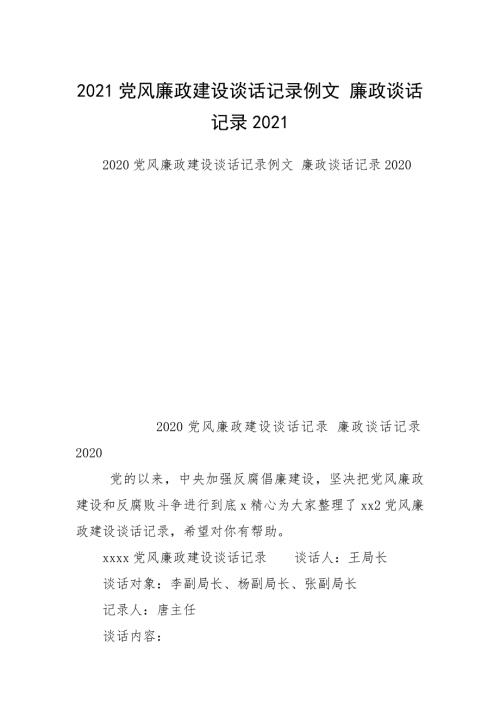 2021 党风廉政建设谈话记录例文 廉政谈话记录 2021

2020 党风廉政建设谈话记录例文 廉政谈话记录 2020

2020 党风廉政建设谈话记录 廉政谈话记录 2020

党的以来，中央加强反腐倡廉建设，坚决把党风廉政建设和反腐败斗争进行到底 x 精心为大家整理了 xx2 党风廉政建设谈话记录，希望对你有帮助。

xxxx 党风廉政建设谈话记录　　谈话人：王局长

谈话对象：李副局长、杨副局长、张副局长

记录人：唐主任

谈话内容：